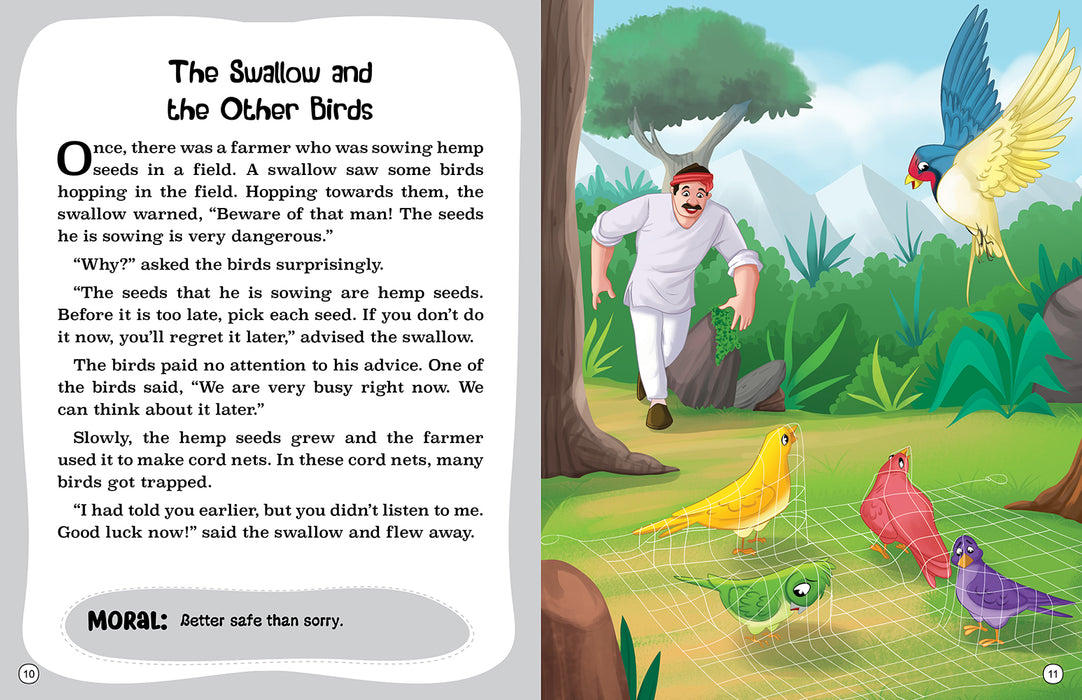 The Swallow and
the Other Birds

Once, there was a farmer who was sowing hemp seeds in a field. A swallow saw some birds hopping in the field. Hopping towards them, the swallow warned, "Beware of that man! The seeds he is sowing is very dangerous."

"Why?" asked the birds surprisingly.

"The seeds that he is sowing are hemp seeds. Before it is too late, pick each seed. If you don't do it now, you'll regret it later," advised the swallow.

The birds paid no attention to his advice. One of the birds said, "We are very busy right now. We can think about it later."

Slowly, the hemp seeds grew and the farmer used it to make cord nets. In these cord nets, many birds got trapped.

"I had told you earlier, but you didn't listen to me. Good luck now!" said the swallow and flew away.

MORAL: Better safe than sorry.

10

11